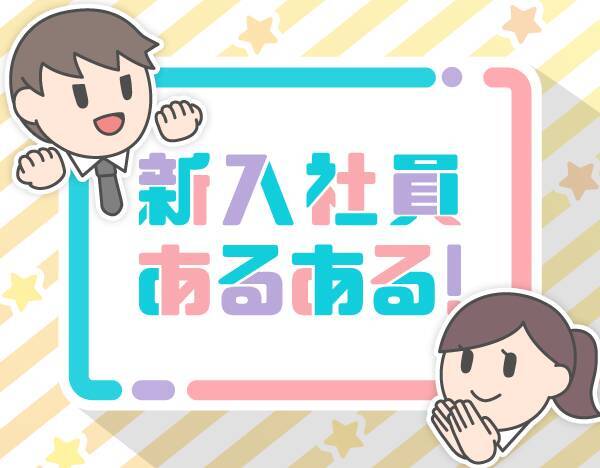 新入社員
あるある!